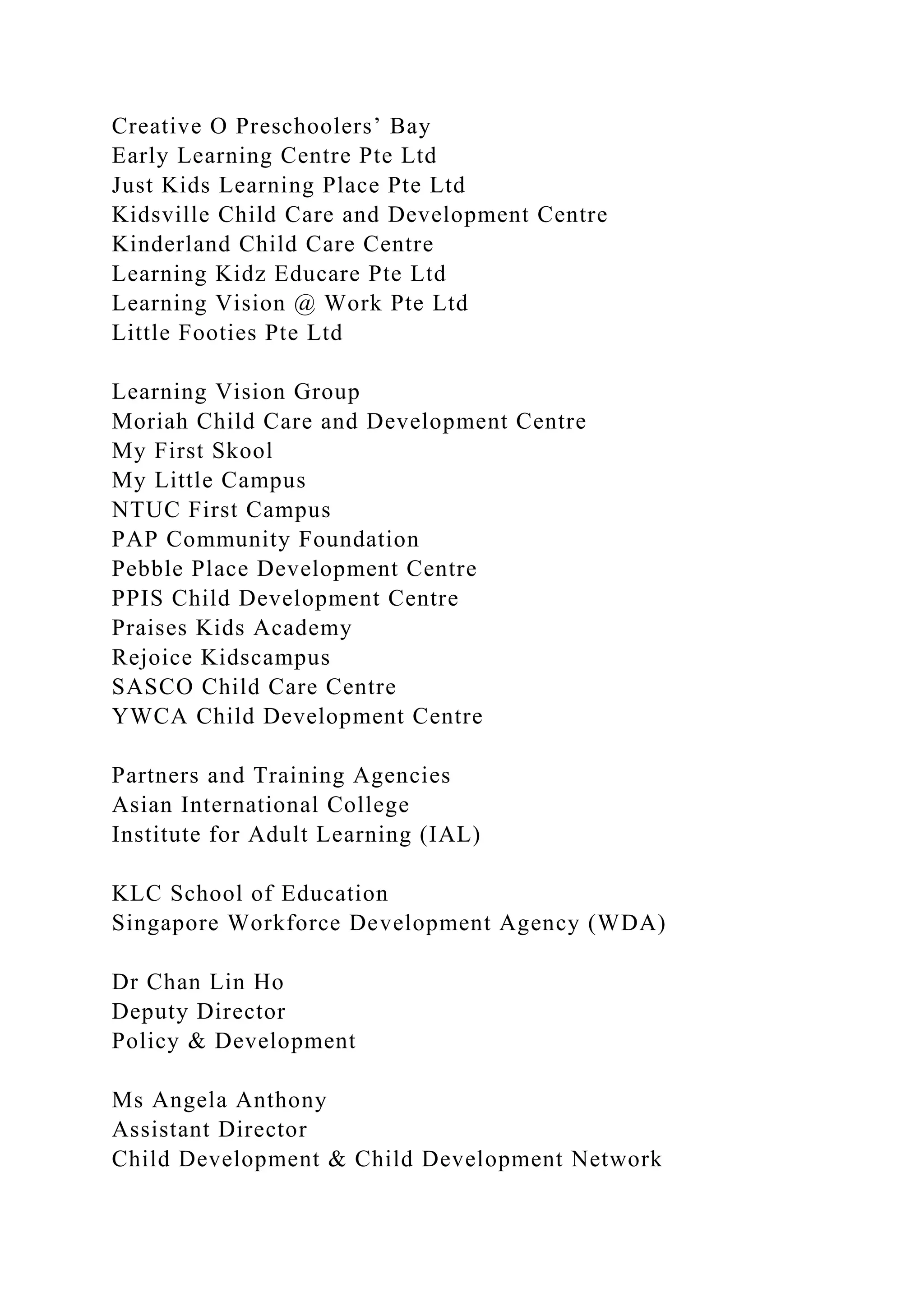 Creative O Preschoolers’ Bay
Early Learning Centre Pte Ltd
Just Kids Learning Place Pte Ltd
Kidsville Child Care and Development Centre
Kinderland Child Care Centre
Learning Kidz Educare Pte Ltd
Learning Vision @ Work Pte Ltd
Little Footies Pte Ltd

Learning Vision Group
Moriah Child Care and Development Centre
My First Skool
My Little Campus
NTUC First Campus
PAP Community Foundation
Pebble Place Development Centre
PPIS Child Development Centre
Praises Kids Academy
Rejoice Kidscampus
SASCO Child Care Centre
YWCA Child Development Centre

Partners and Training Agencies
Asian International College
Institute for Adult Learning (IAL)

KLC School of Education
Singapore Workforce Development Agency (WDA)

Dr Chan Lin Ho
Deputy Director
Policy & Development

Ms Angela Anthony
Assistant Director
Child Development & Child Development Network